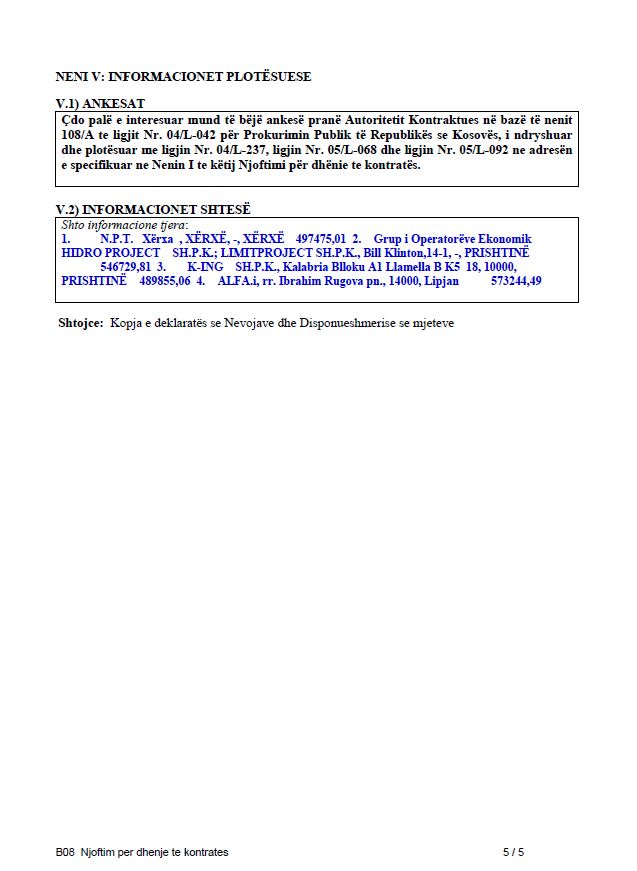 NENI V: INFORMACIONET PLOTËSUESE

V.1) ANKESAT

Çdo palë e interesuar mund të bëjë ankesë pranë Autoritetit Kontraktues në bazë të nenit 108/A te ligjit Nr. 04/L-042 për Prokurimin Publik të Republikës se Kosovës, i ndryshuar dhe plotësuar me ligjin Nr. 04/L-237, ligjin Nr. 05/L-068 dhe ligjin Nr. 05/L-092 ne adresën e specifikuar ne Nenin I te këtij Njoftimi për dhënie te kontratës.

V.2) INFORMACIONET SHTESË

Shto informacione tjera:
1. N.P.T. Xërxa , XËRXË, -, XËRXË 497475,01 2. Grup i Operatorëve Ekonomik HIDRO PROJECT SH.P.K.; LIMITPROJECT SH.P.K., Bill Klinton,14-1, -, PRISHTINË 546729,81 3. K-ING SH.P.K., Kalabria Blloku A1 Llamella B K5 18, 10000, PRISHTINË 489855,06 4. ALFA.i, rr. Ibrahim Rugova pn., 14000, Lipjan 573244,49

Shtojce: Kopja e deklaratës se Nevojave dhe Disponueshmerise se mjeteve

B08 Njoftim per dhenje te kontrates 5 / 5